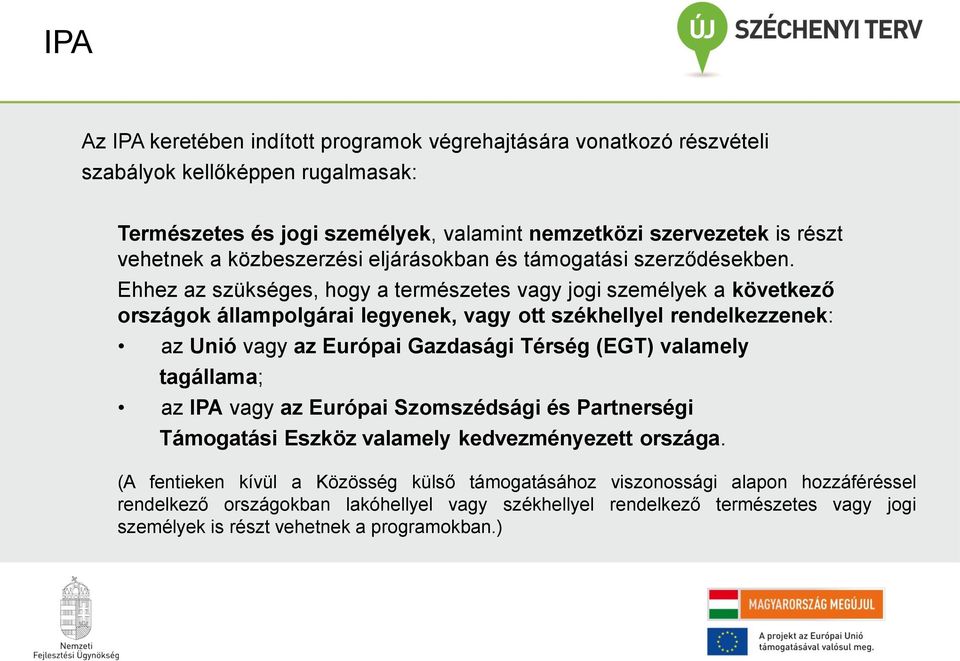 IPA

ÚJ SZÉCHENYI TERV

Az IPA keretében indított programok végrehajtására vonatkozó részvételi szabályok kellőképpen rugalmasak:

Természetes és jogi személyek, valamint nemzetközi szervezetek is részt vehetnek a közbeszerzési eljárásokban és támogatási szerződésekben.

Ehhez az szükséges, hogy a természetes vagy jogi személyek a következő országok állampolgárai legyenek, vagy ott székhellyel rendelkezzenek:

• az Unió vagy az Európai Gazdasági Térség (EGT) valamely tagállama;

• az IPA vagy az Európai Szomszédsági és Partnerségi Támogatási Eszköz valamely kedvezményezett országa.

(A fentieken kívül a Közösség külső támogatásához viszonossági alapon hozzáféréssel rendelkező országokban lakóhellyel vagy székhellyel rendelkező természetes vagy jogi személyek is részt vehetnek a programokban.)

Nemzeti Fejlesztési Ügynökség

MAGYARORSZÁG MEGÚJUL

A projekt az Európai Unió támogatásával valósul meg.